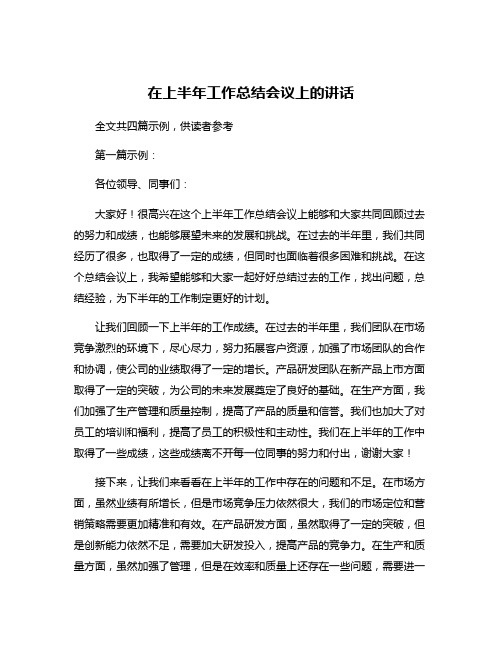 在上半年工作总结会议上的讲话

全文共四篇示例，供读者参考

第一篇示例：

各位领导、同事们：

大家好！很高兴在这个上半年工作总结会议上能够和大家共同回顾过去的努力和成绩，也能够展望未来的发展和挑战。在过去的半年里，我们共同经历了很多，也取得了一定的成绩，但同时也面临着很多困难和挑战。在这个总结会议上，我希望能够和大家一起好好总结过去的工作，找出问题，总结经验，为下半年的工作制定更好的计划。

让我们回顾一下上半年的工作成绩。在过去的半年里，我们团队在市场竞争激烈的环境下，尽心尽力，努力拓展客户资源，加强了市场团队的合作和协调，使公司的业绩取得了一定的增长。产品研发团队在新产品上市方面取得了一定的突破，为公司的未来发展奠定了良好的基础。在生产方面，我们加强了生产管理和质量控制，提高了产品的质量和信誉。我们也加大了对员工的培训和福利，提高了员工的积极性和主动性。我们在上半年的工作中取得了一些成绩，这些成绩离不开每一位同事的努力和付出，谢谢大家！

接下来，让我们来看看在上半年的工作中存在的问题和不足。在市场方面，虽然业绩有所增长，但是市场竞争压力依然很大，我们的市场定位和营销策略需要更加精准和有效。在产品研发方面，虽然取得了一定的突破，但是创新能力依然不足，需要加大研发投入，提高产品的竞争力。在生产和质量方面，虽然加强了管理，但是在效率和质量上还存在一些问题，需要进一